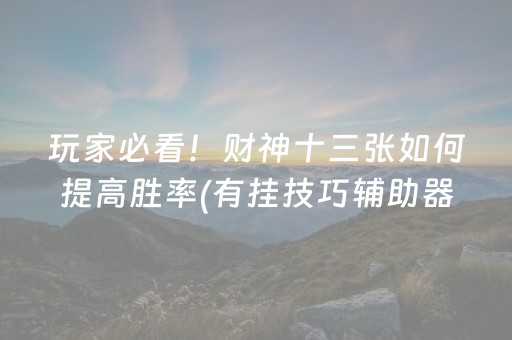 玩家必看！财神十三张如何提高胜率(有挂技巧辅助器